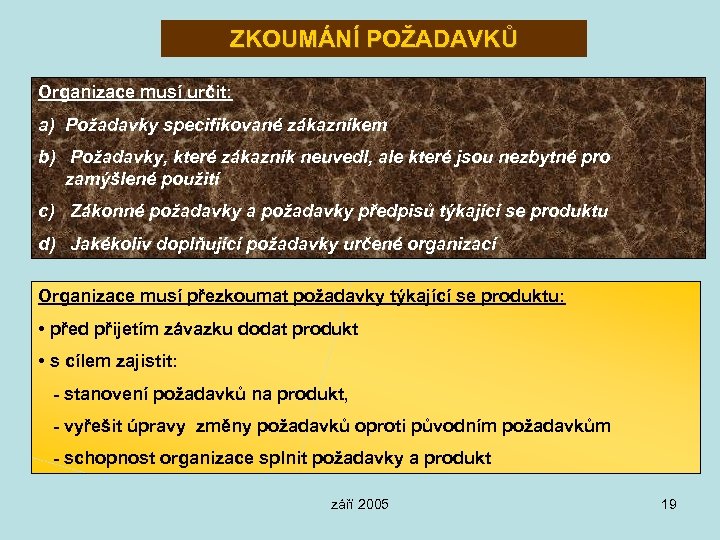 ZKOUMÁNÍ POŽADAVKŮ

Organizace musí určit:

a) Požadavky specifikované zákazníkem

b) Požadavky, které zákazník neuvedl, ale které jsou nezbytné pro zamýšlené použití

c) Zákonné požadavky a požadavky předpisů týkající se produktu

d) Jakékoliv doplňující požadavky určené organizací

Organizace musí přezkoumat požadavky týkající se produktu:

• před přijetím závazku dodat produkt

• s cílem zajistit:

- stanovení požadavků na produkt,

- vyřešit úpravy změny požadavků oproti původním požadavkům

- schopnost organizace splnit požadavky a produkt

září 2005

19